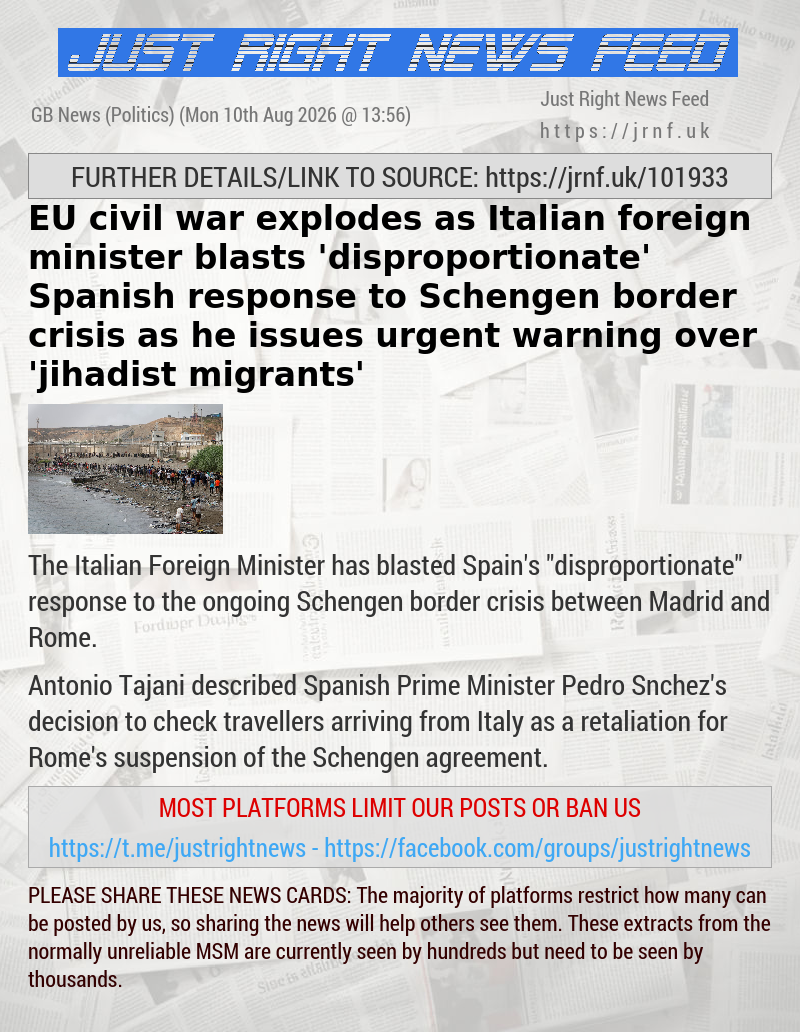 JUST RIGHT NEWS FEED

GB News (Politics) (Mon 10th Aug 2026 @ 13:56)

Just Right News Feed
https://jrnf.uk

FURTHER DETAILS/LINK TO SOURCE: https://jrnf.uk/101933

EU civil war explodes as Italian foreign minister blasts 'disproportionate' Spanish response to Schengen border crisis as he issues urgent warning over 'jihadist migrants'

The Italian Foreign Minister has blasted Spain's "disproportionate" response to the ongoing Schengen border crisis between Madrid and Rome.

Antonio Tajani described Spanish Prime Minister Pedro Snchez's decision to check travellers arriving from Italy as a retaliation for Rome's suspension of the Schengen agreement.

MOST PLATFORMS LIMIT OUR POSTS OR BAN US

https://t.me/justrightnews - https://facebook.com/groups/justrightnews

PLEASE SHARE THESE NEWS CARDS: The majority of platforms restrict how many can be posted by us, so sharing the news will help others see them. These extracts from the normally unreliable MSM are currently seen by hundreds but need to be seen by thousands.